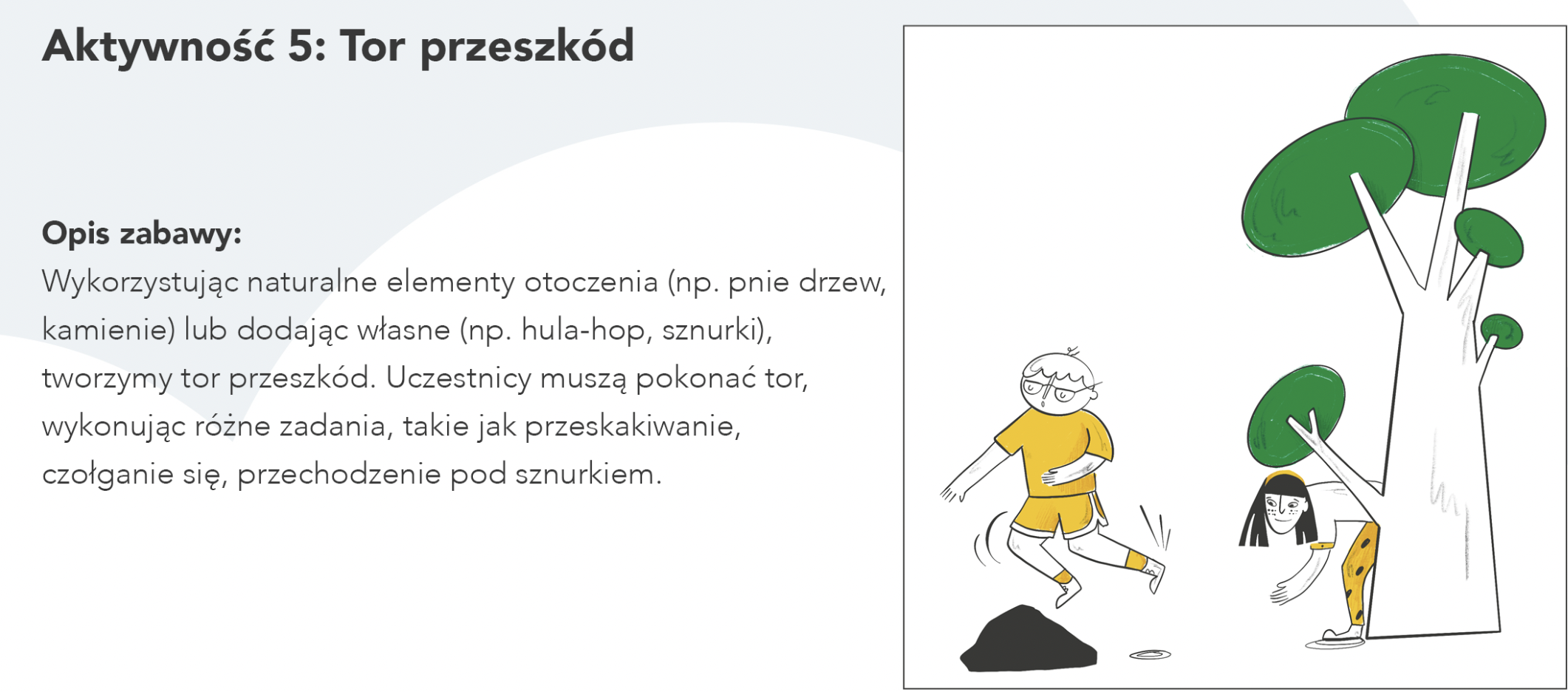 Aktywność 5: Tor przeszkód

Opis zabawy:
Wykorzystując naturalne elementy otoczenia (np. pnie drzew, kamienie) lub dodając własne (np. hula-hop, sznurki), tworzymy tor przeszkód. Uczestnicy muszą pokonać tor, wykonując różne zadania, takie jak przeskakiwanie, czołganie się, przechodzenie pod sznurkiem.